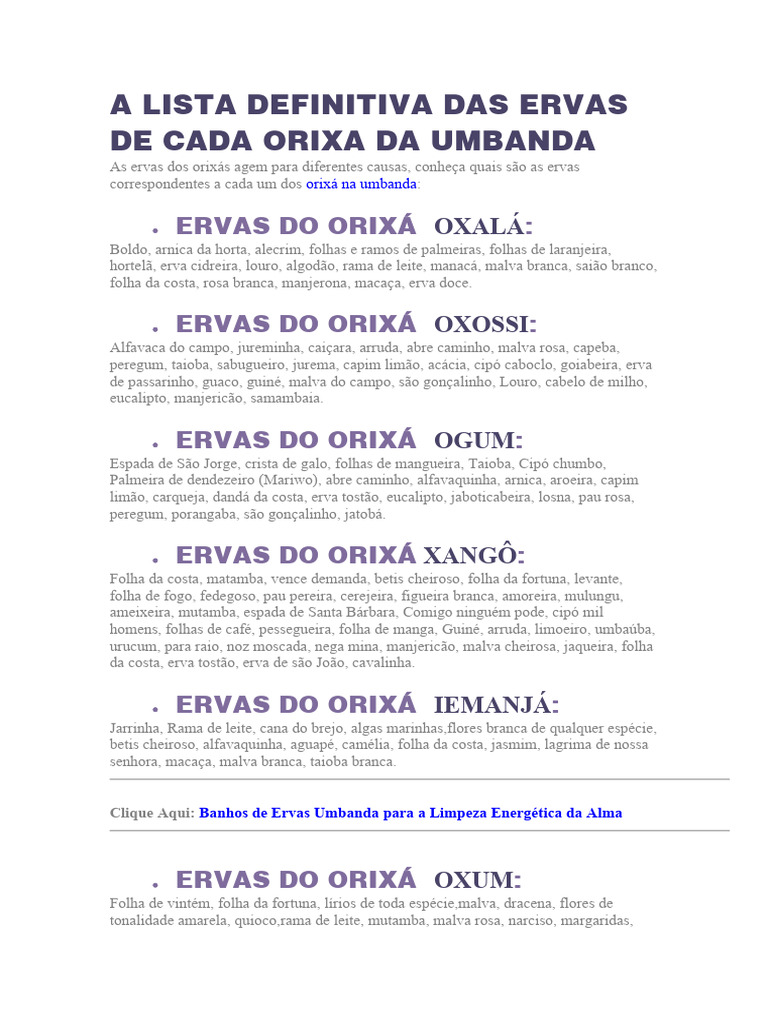 A LISTA DEFINITIVA DAS ERVAS DE CADA ORIXA DA UMBANDA

As ervas dos orixás agem para diferentes causas, conheça quais são as ervas correspondentes a cada um dos orixá na umbanda:

• ERVAS DO ORIXÁ OXALÁ:

Boldo, arnica da horta, alecrim, folhas e ramos de palmeiras, folhas de laranjeira, hortelã, erva cidreira, louro, algodão, rama de leite, manacá, malva branca, saião branco, folha da costa, rosa branca, manjerona, macaça, erva doce.

• ERVAS DO ORIXÁ OXOSSI:

Alfavaca do campo, jureminha, caiçara, arruda, abre caminho, malva rosa, capeba, peregum, taioba, sabugueiro, jurema, capim limão, acácia, cipó caboclo, goiabeira, erva de passarinho, guaco, guiné, malva do campo, são gonçalinho, Louro, cabelo de milho, eucalipto, manjericão, samambaia.

• ERVAS DO ORIXÁ OGUM:

Espada de São Jorge, crista de galo, folhas de mangueira, Taioba, Cipó chumbo, Palmeira de dendezeiro (Mariwo), abre caminho, alfavaquinha, arnica, aroeira, capim limão, carqueja, dandá da costa, erva tostão, eucalipto, jaboticabeira, losna, pau rosa, peregum, porangaba, são gonçalinho, jatobá.

• ERVAS DO ORIXÁ XANGÔ:

Folha da costa, matamba, vence demanda, betis cheiroso, folha da fortuna, levante, folha de fogo, fedegoso, pau pereira, cerejeira, figueira branca, amoreira, mulungu, ameixeira, mutamba, espada de Santa Bárbara, Comigo ninguém pode, cipó mil homens, folhas de café, pessegueira, folha de manga, Guiné, arruda, limoeiro, umbaúba, urucum, para raio, noz moscada, nega mina, manjericão, malva cheirosa, jaqueira, folha da costa, erva tostão, erva de são João, cavalinha.

• ERVAS DO ORIXÁ IEMANJÁ:

Jarrinha, Rama de leite, cana do brejo, algas marinhas,flores branca de qualquer espécie, betis cheiroso, alfavaquinha, aguapé, camélia, folha da costa, jasmim, lagrima de nossa senhora, macaça, malva branca, taioba branca.

Clique Aqui: Banhos de Ervas Umbanda para a Limpeza Energética da Alma

• ERVAS DO ORIXÁ OXUM:

Folha de vintém, folha da fortuna, lírios de toda espécie,malva, dracena, flores de tonalidade amarela, quioco,rama de leite, mutamba, malva rosa, narciso, margaridas,